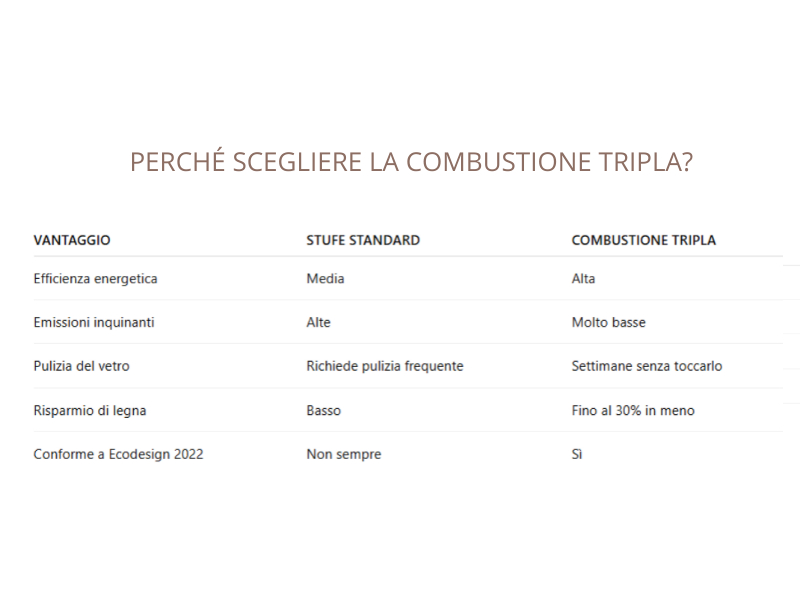 PERCHÉ SCEGLIERE LA COMBUSTIONE TRIPLA?

| VANTAGGIO | STUFE STANDARD | COMBUSTIONE TRIPLA |
|---|---|---|
| Efficienza energetica | Media | Alta |
| Emissioni inquinanti | Alte | Molto basse |
| Pulizia del vetro | Richiede pulizia frequente | Settimane senza toccarlo |
| Risparmio di legna | Basso | Fino al 30% in meno |
| Conforme a Ecodesign 2022 | Non sempre | Sì |